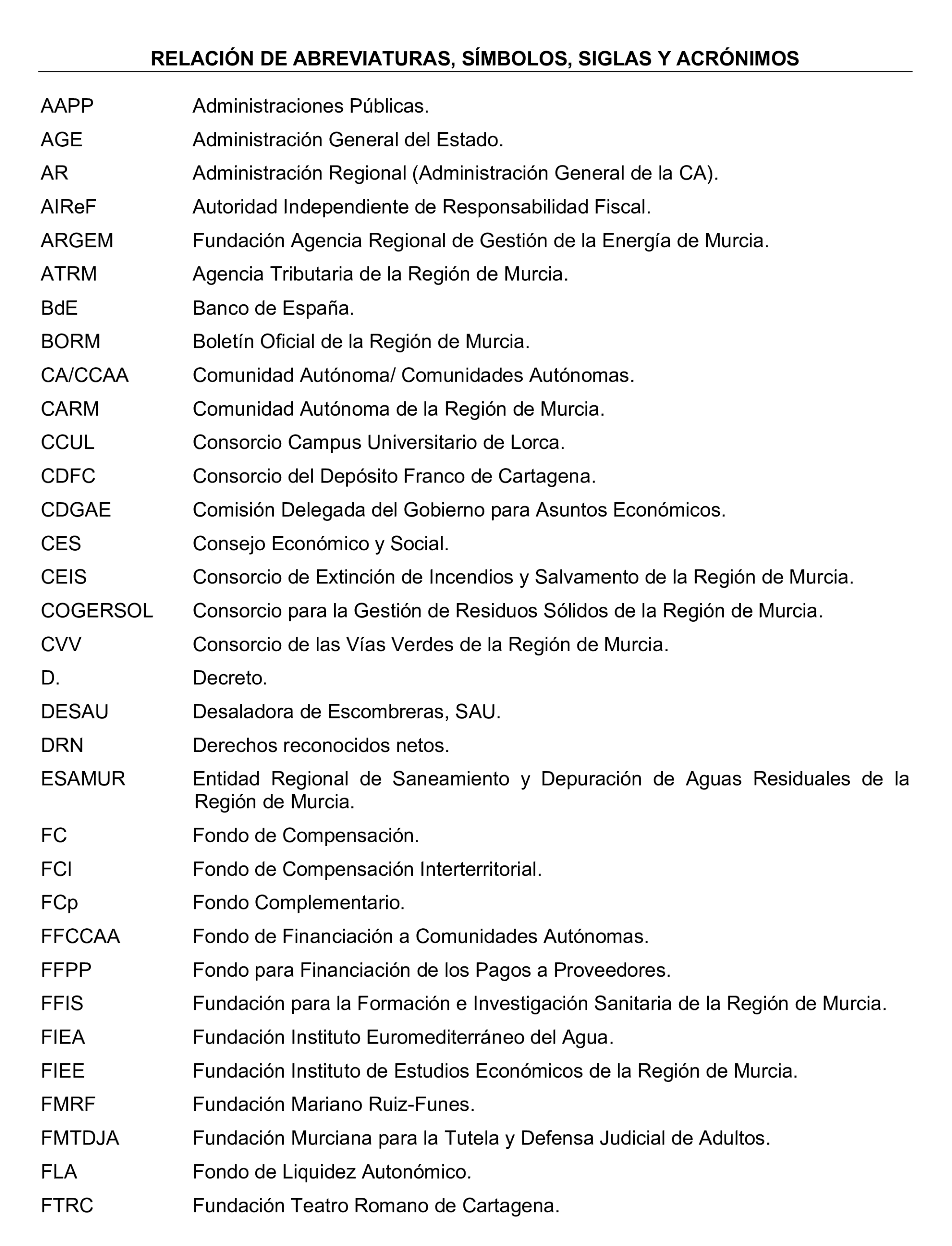 RELACIÓN DE ABREVIATURAS, SÍMBOLOS, SIGLAS Y ACRÓNIMOS

AAPP Administraciones Públicas.
AGE Administración General del Estado.
AR Administración Regional (Administración General de la CA).
AIReF Autoridad Independiente de Responsabilidad Fiscal.
ARGEM Fundación Agencia Regional de Gestión de la Energía de Murcia.
ATRM Agencia Tributaria de la Región de Murcia.
BdE Banco de España.
BORM Boletín Oficial de la Región de Murcia.
CA/CCAA Comunidad Autónoma/ Comunidades Autónomas.
CARM Comunidad Autónoma de la Región de Murcia.
CCUL Consorcio Campus Universitario de Lorca.
CDFC Consorcio del Depósito Franco de Cartagena.
CDGAE Comisión Delegada del Gobierno para Asuntos Económicos.
CES Consejo Económico y Social.
CEIS Consorcio de Extinción de Incendios y Salvamento de la Región de Murcia.
COGERSOL Consorcio para la Gestión de Residuos Sólidos de la Región de Murcia.
CVV Consorcio de las Vías Verdes de la Región de Murcia.
D. Decreto.
DESAU Desaladora de Escombreras, SAU.
DRN Derechos reconocidos netos.
ESAMUR Entidad Regional de Saneamiento y Depuración de Aguas Residuales de la Región de Murcia.
FC Fondo de Compensación.
FCI Fondo de Compensación Interterritorial.
FCp Fondo Complementario.
FFCCAA Fondo de Financiación a Comunidades Autónomas.
FFPP Fondo para Financiación de los Pagos a Proveedores.
FFIS Fundación para la Formación e Investigación Sanitaria de la Región de Murcia.
FIEA Fundación Instituto Euromediterráneo del Agua.
FIEE Fundación Instituto de Estudios Económicos de la Región de Murcia.
FMRF Fundación Mariano Ruiz-Funes.
FMTDJA Fundación Murciana para la Tutela y Defensa Judicial de Adultos.
FLA Fondo de Liquidez Autonómico.
FTRC Fundación Teatro Romano de Cartagena.